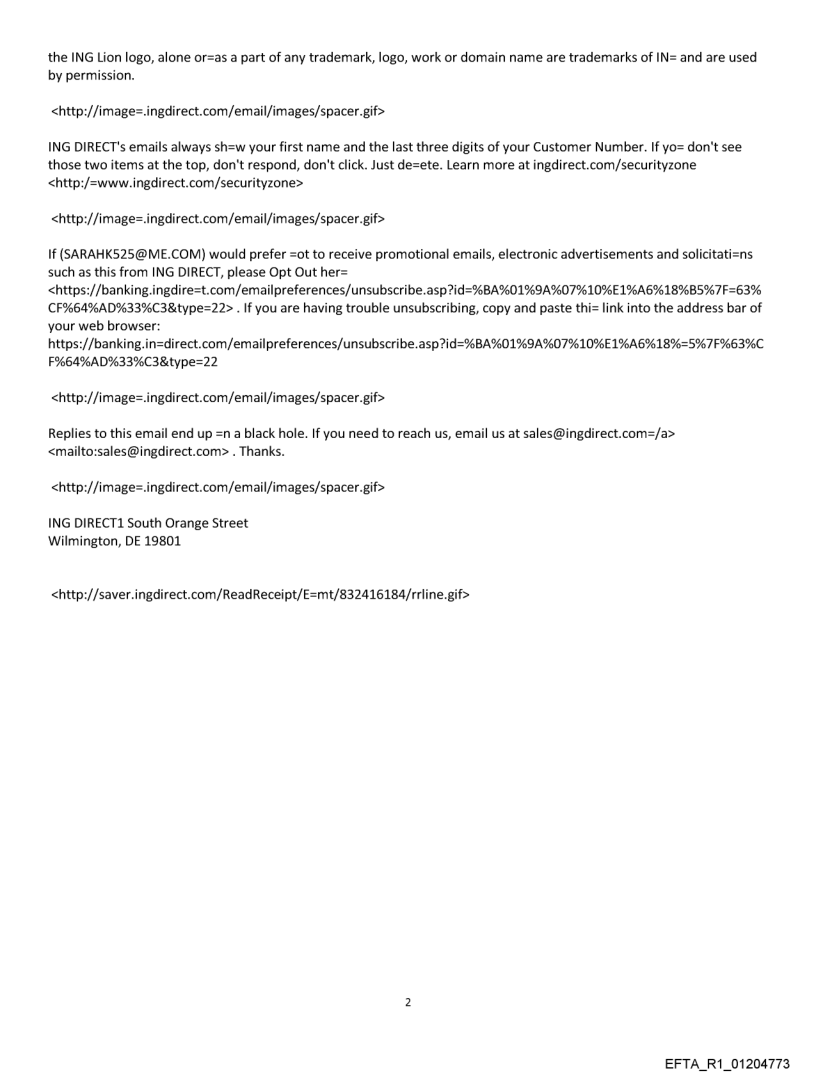 the ING Lion logo, alone or=as a part of any trademark, logo, work or domain name are trademarks of IN= and are used by permission.

<http://image=.ingdirect.com/email/images/spacer.gif>

ING DIRECT's emails always sh=w your first name and the last three digits of your Customer Number. If yo= don't see those two items at the top, don't respond, don't click. Just de=ete. Learn more at ingdirect.com/securityzone <http:/=www.ingdirect.com/securityzone>

<http://image=.ingdirect.com/email/images/spacer.gif>

If (SARAHK525@ME.COM) would prefer =ot to receive promotional emails, electronic advertisements and solicitati=ns such as this from ING DIRECT, please Opt Out her= <https://banking.ingdire=t.com/emailpreferences/unsubscribe.asp?id=%BA%01%9A%07%10%E1%A6%18%B5%7F=63%CF%64%AD%33%C3&type=22> . If you are having trouble unsubscribing, copy and paste thi= link into the address bar of your web browser: https://banking.in=direct.com/emailpreferences/unsubscribe.asp?id=%BA%01%9A%07%10%E1%A6%18%=5%7F%63%CF%64%AD%33%C3&type=22

<http://image=.ingdirect.com/email/images/spacer.gif>

Replies to this email end up =n a black hole. If you need to reach us, email us at sales@ingdirect.com=/a> <mailto:sales@ingdirect.com> . Thanks.

<http://image=.ingdirect.com/email/images/spacer.gif>

ING DIRECT1 South Orange Street
Wilmington, DE 19801

<http://saver.ingdirect.com/ReadReceipt/E=mt/832416184/rrline.gif>

2

EFTA_R1_01204773